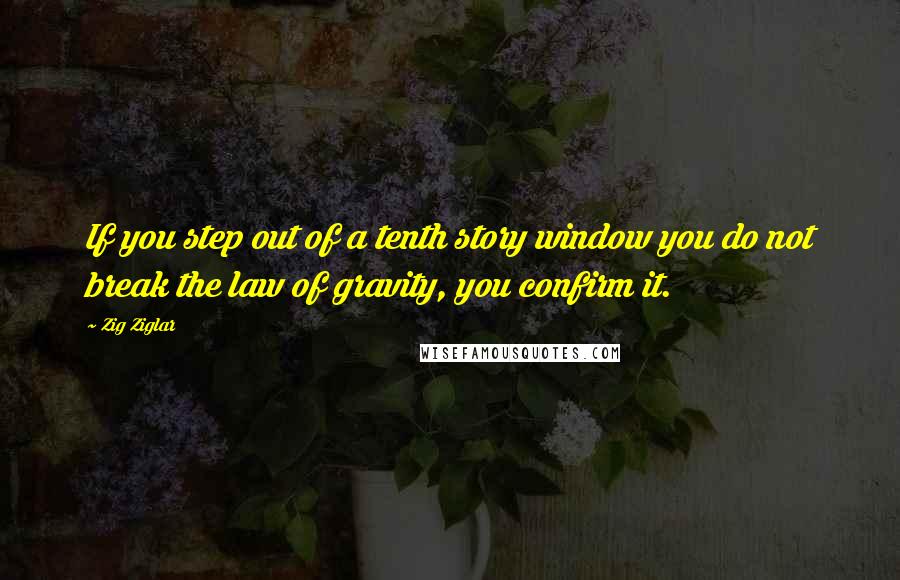 If you step out of a tenth story window you do not break the law of gravity, you confirm it.

~ Zig Ziglar

WISEFAMOUSQUOTES.COM